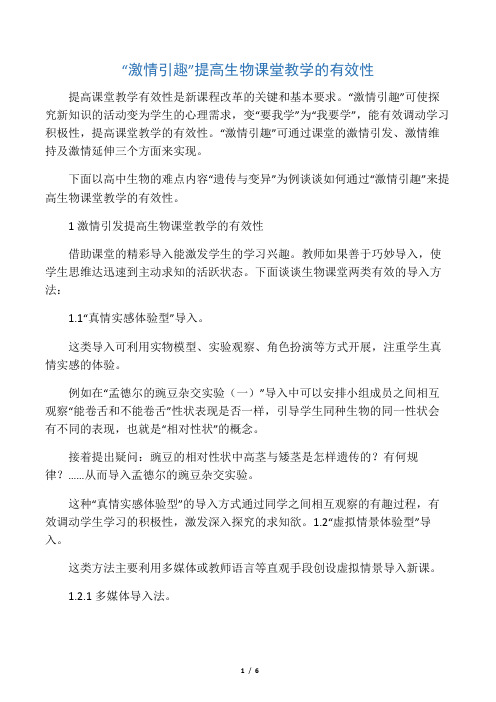 “激情引趣”提高生物课堂教学的有效性

提高课堂教学有效性是新课程改革的关键和基本要求。“激情引趣”可使探究新知识的活动变为学生的心理需求，变“要我学”为“我要学”，能有效调动学习积极性，提高课堂教学的有效性。“激情引趣”可通过课堂的激情引发、激情维持及激情延伸三个方面来实现。

下面以高中生物的难点内容“遗传与变异”为例谈谈如何通过“激情引趣”来提高生物课堂教学的有效性。

1 激情引发提高生物课堂教学的有效性

借助课堂的精彩导入能激发学生的学习兴趣。教师如果善于巧妙导入，使学生思维达迅速到主动求知的活跃状态。下面谈谈生物课堂两类有效的导入方法：

1.1“真情实感体验型”导入。

这类导入可利用实物模型、实验观察、角色扮演等方式开展，注重学生真情实感的体验。

例如在“孟德尔的豌豆杂交实验（一）”导入中可以安排小组成员之间相互观察“能卷舌和不能卷舌”性状表现是否一样，引导学生同种生物的同一性状会有不同的表现，也就是“相对性状”的概念。

接着提出疑问：豌豆的相对性状中高茎与矮茎是怎样遗传的？有何规律？……从而导入孟德尔的豌豆杂交实验。

这种“真情实感体验型”的导入方式通过同学之间相互观察的有趣过程，有效调动学生学习的积极性，激发深入探究的求知欲。1.2“虚拟情景体验型”导入。

这类方法主要利用多媒体或教师语言等直观手段创设虚拟情景导入新课。

1.2.1 多媒体导入法。

1 / 6